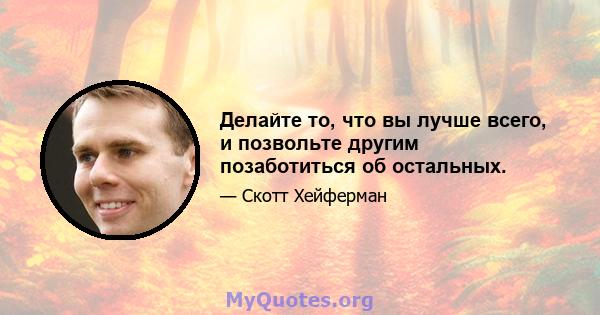 Делайте то, что вы лучше всего, и позвольте другим позаботиться об остальных.

— Скотт Хейферман

MyQuotes.org